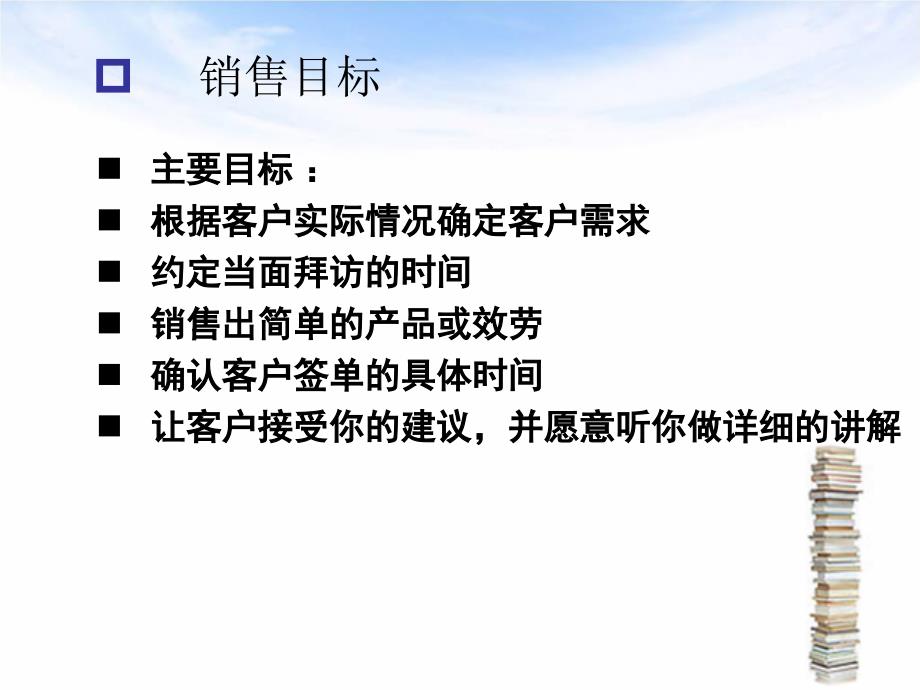 销售目标

主要目标 ：

根据客户实际情况确定客户需求

约定当面拜访的时间

销售出简单的产品或效劳

确认客户签单的具体时间

让客户接受你的建议，并愿意听你做详细的讲解